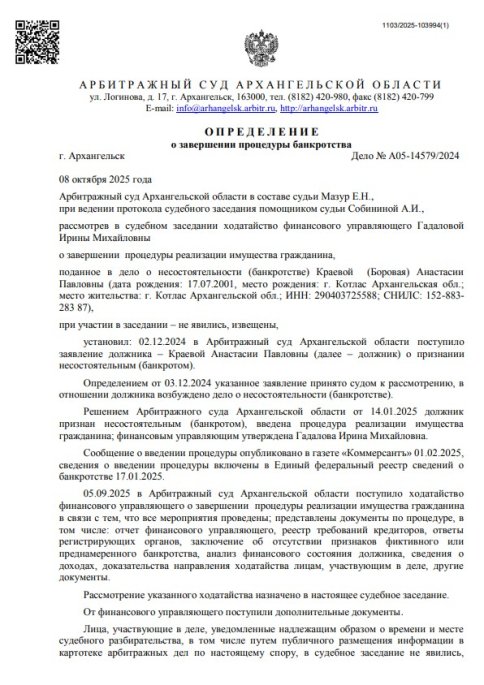 1103/2025-103994(1)

АРБИТРАЖНЫЙ СУД АРХАНГЕЛЬСКОЙ ОБЛАСТИ
ул. Логинова, д. 17, г. Архангельск, 163000, тел. (8182) 420-980, факс (8182) 420-799
E-mail: info@arhangelsk.arbitr.ru, http://arhangelsk.arbitr.ru

ОПРЕДЕЛЕНИЕ
о завершении процедуры банкротства

г. Архангельск Дело № А05-14579/2024

08 октября 2025 года

Арбитражный суд Архангельской области в составе судьи Мазур Е.Н.,
при ведении протокола судебного заседания помощником судьи Собининой А.И.,

рассмотрев в судебном заседании ходатайство финансового управляющего Гадаловой Ирины Михайловны

о завершении процедуры реализации имущества гражданина,

поданное в дело о несостоятельности (банкротстве) Краевой (Боровая) Анастасии Павловны (дата рождения: 17.07.2001, место рождения: г. Котлас Архангельская обл.; место жительства: г. Котлас Архангельской обл.; ИНН: 290403725588; СНИЛС: 152-883-283 87),

при участии в заседании – не явились, извещены,

установил: 02.12.2024 в Арбитражный суд Архангельской области поступило заявление должника – Краевой Анастасии Павловны (далее – должник) о признании несостоятельным (банкротом).

Определением от 03.12.2024 указанное заявление принято судом к рассмотрению, в отношении должника возбуждено дело о несостоятельности (банкротстве).

Решением Арбитражного суда Архангельской области от 14.01.2025 должник признан несостоятельным (банкротом), введена процедура реализации имущества гражданина; финансовым управляющим утверждена Гадалова Ирина Михайловна.

Сообщение о введении процедуры опубликовано в газете «Коммерсантъ» 01.02.2025, сведения о введении процедуры включены в Единый федеральный реестр сведений о банкротстве 17.01.2025.

05.09.2025 в Арбитражный суд Архангельской области поступило ходатайство финансового управляющего о завершении процедуры реализации имущества гражданина в связи с тем, что все мероприятия проведены; представлены документы по процедуре, в том числе: отчет финансового управляющего, реестр требований кредиторов, ответы регистрирующих органов, заключение об отсутствии признаков фиктивного или преднамеренного банкротства, анализ финансового состояния должника, сведения о доходах, доказательства направления ходатайства лицам, участвующим в деле, другие документы.

Рассмотрение указанного ходатайства назначено в настоящее судебное заседание.

От финансового управляющего поступили дополнительные документы.

Лица, участвующие в деле, уведомленные надлежащим образом о времени и месте судебного разбирательства, в том числе путем публичного размещения информации в картотеке арбитражных дел по настоящему спору, в судебное заседание не явились,